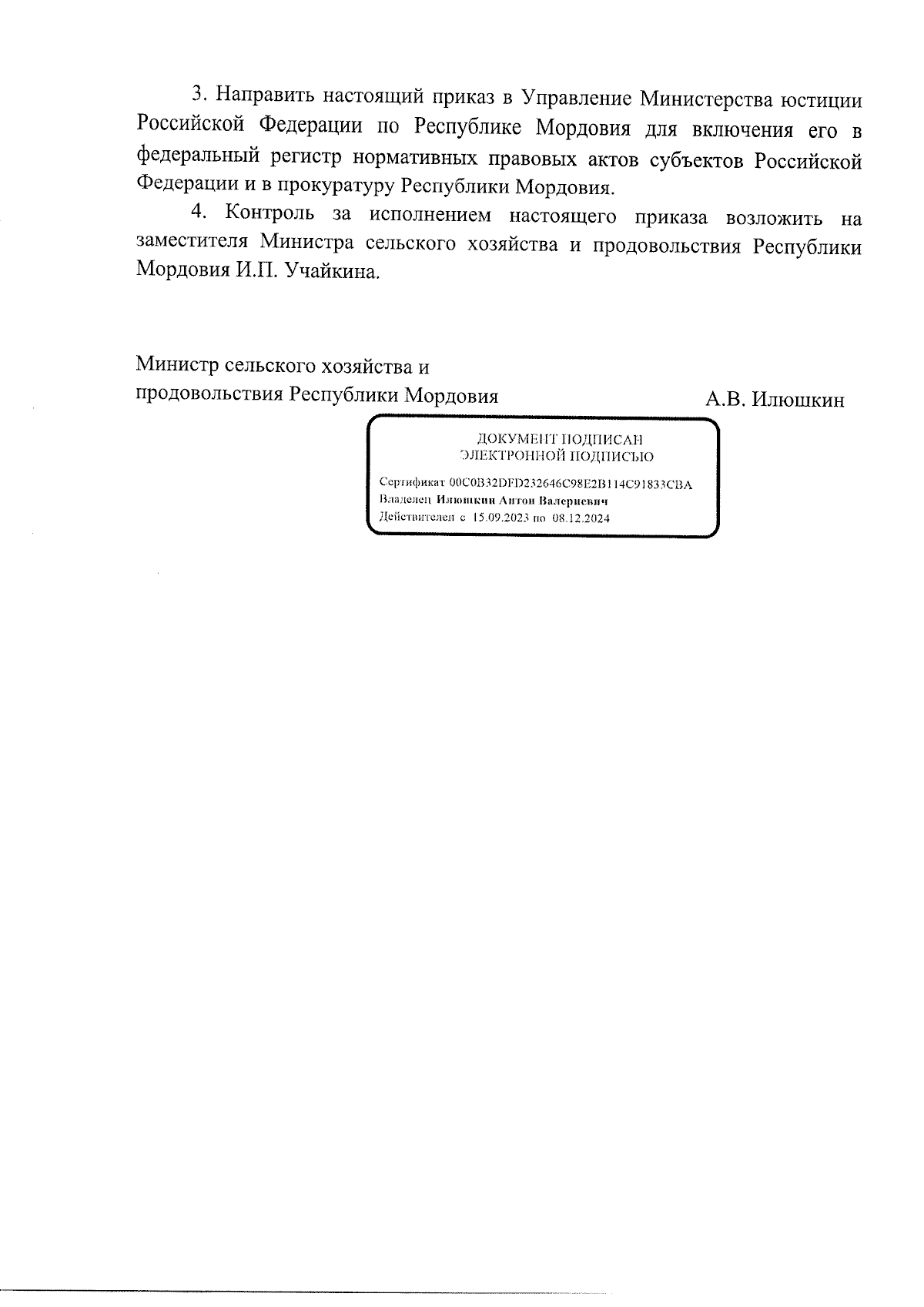 3. Направить настоящий приказ в Управление Министерства юстиции Российской Федерации по Республике Мордовия для включения его в федеральный регистр нормативных правовых актов субъектов Российской Федерации и в прокуратуру Республики Мордовия.

4. Контроль за исполнением настоящего приказа возложить на заместителя Министра сельского хозяйства и продовольствия Республики Мордовия И.П. Учайкина.

Министр сельского хозяйства и продовольствия Республики Мордовия А.В. Илюшкин

ДОКУМЕНТ ПОДПИСАН ЭЛЕКТРОННОЙ ПОДПИСЬЮ

Сертификат 00C0B32DFD232646C98E2B114C91833CBA
Владелец Илюшкин Антон Валериевич
Действителен с 15.09.2023 по 08.12.2024